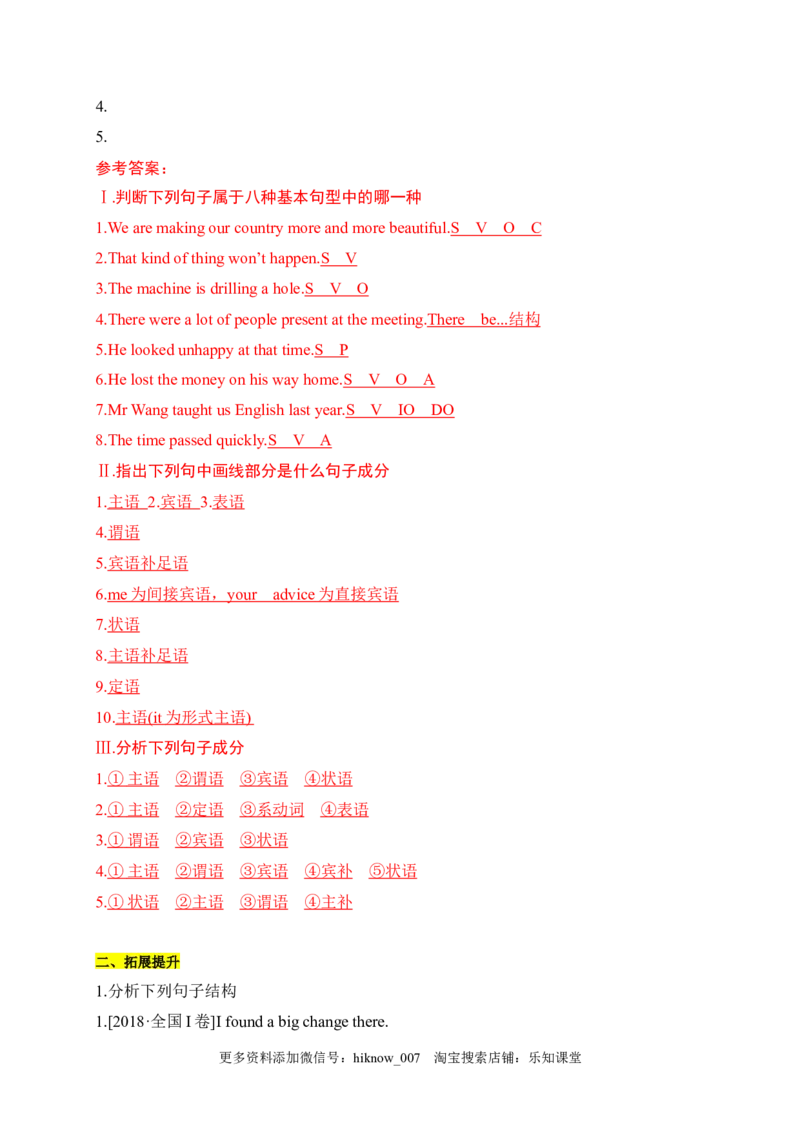 4.
5.
参考答案：
Ⅰ.判断下列句子属于八种基本句型中的哪一种
1.We are making our country more and more beautiful.S V O C
2.That kind of thing won't happen.S V
3.The machine is drilling a hole.S V O
4.There were a lot of people present at the meeting.There be...结构
5.He looked unhappy at that time.S P
6.He lost the money on his way home.S V O A
7.Mr Wang taught us English last year.S V IO DO
8.The time passed quickly.S V A
Ⅱ.指出下列句中画线部分是什么句子成分
1.主语 2.宾语 3.表语
4.谓语
5.宾语补足语
6.me 为间接宾语，your advice 为直接宾语
7.状语
8.主语补足语
9.定语
10.主语(it 为形式主语)
Ⅲ.分析下列句子成分
1.① 主语 ②谓语 ③宾语 ④状语
2.① 主语 ②定语 ③系动词 ④表语
3.① 谓语 ②宾语 ③状语
4.① 主语 ②谓语 ③宾语 ④宾补 ⑤状语
5.① 状语 ②主语 ③谓语 ④主补

二、拓展提升
1.分析下列句子结构
1.[2018·全国 I 卷]I found a big change there.
更多资料添加微信号：hiknow_007 淘宝搜索店铺：乐知课堂